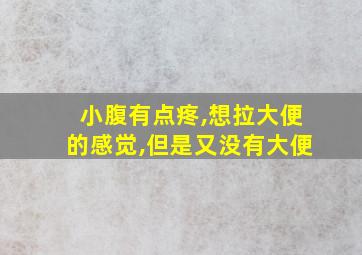 小腹有点疼,想拉大便的感觉,但是又没有大便